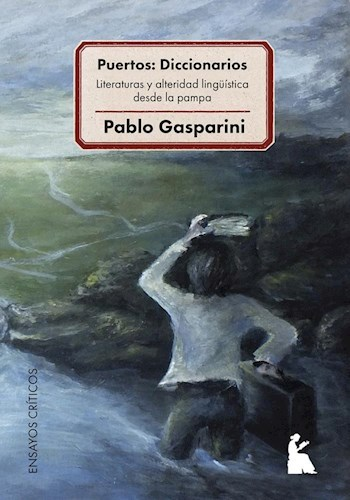 Puertos: Diccionarios
Literaturas y alteridad lingüística desde la pampa
Pablo Gasparini

ENSAYOS CRÍTICOS